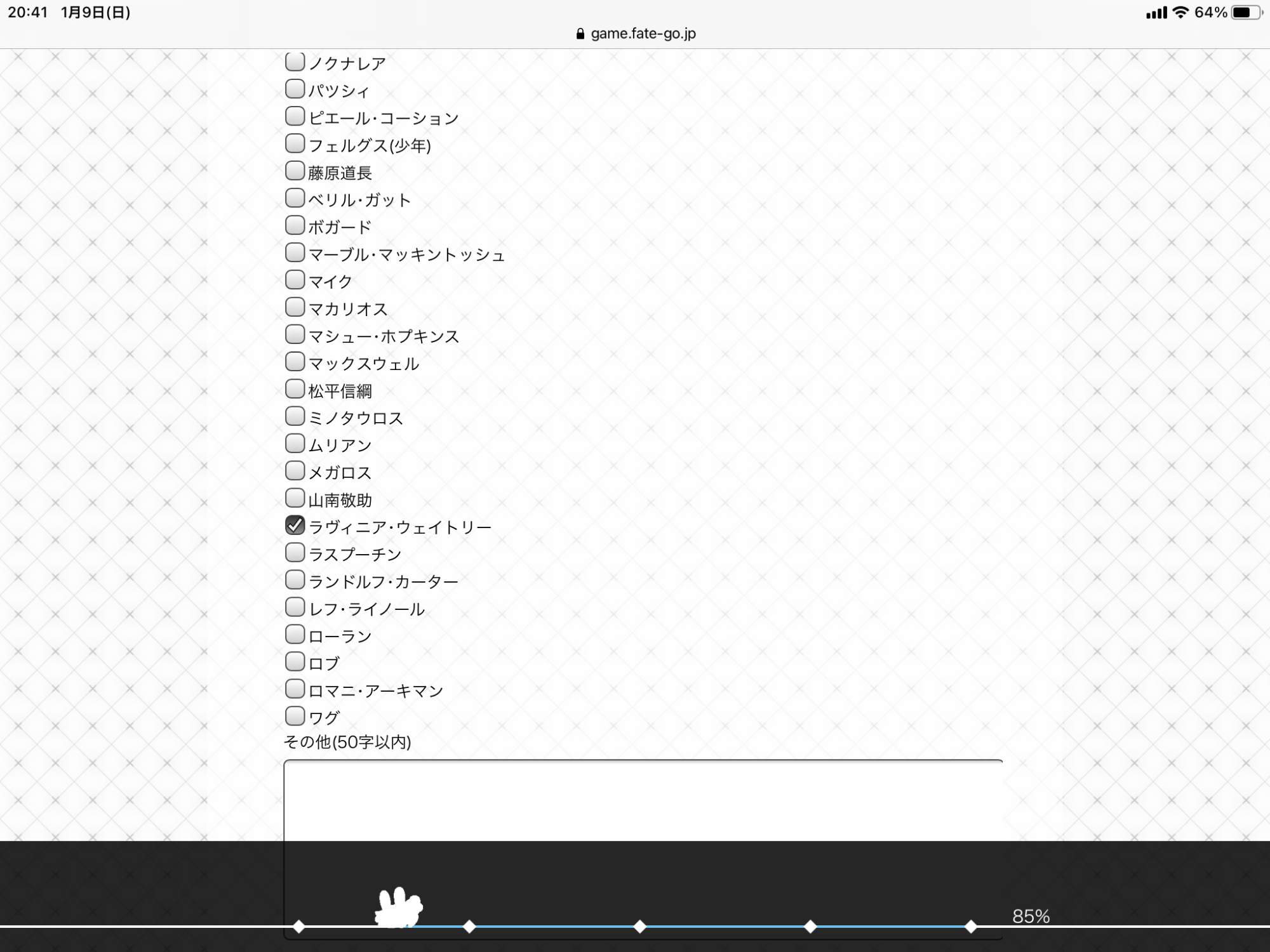 20:41 1月9日(日)
64%
game.fate-go.jp

ノクナレア
パツシィ
ピエール・コーション
フェルグス(少年)
藤原道長
ベリル・ガット
ボガード
マーブル・マッキントッシュ
マイク
マカリオス
マシュー・ホプキンス
マックスウェル
松平信綱
ミノタウロス
ムリアン
メガロス
山南敬助
ラヴィニア・ウェイトリー
ラスプーチン
ランドルフ・カーター
レフ・ライノール
ローラン
ロブ
ロマニ・アーキマン
ワグ
その他(50字以内)

85%